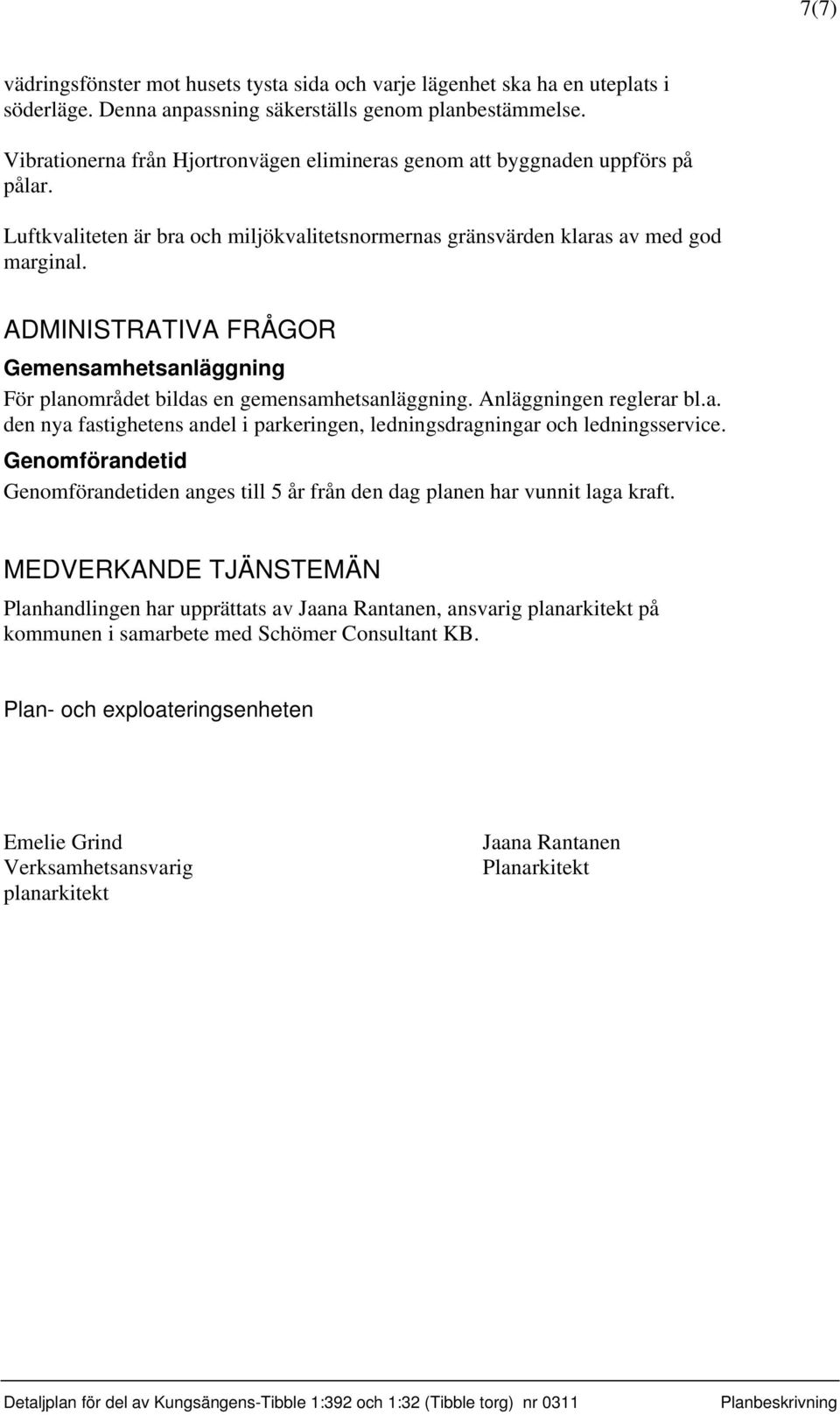 7(7)

vädringsfönster mot husets tysta sida och varje lägenhet ska ha en uteplats i söderläge. Denna anpassning säkerställs genom planbestämmelse.

Vibrationerna från Hjortronvägen elimineras genom att byggnaden uppförs på pålar.

Luftkvaliteten är bra och miljökvalitetsnormernas gränsvärden klaras av med god marginal.

ADMINISTRATIVA FRÅGOR

Gemensamhetsanläggning

För planområdet bildas en gemensamhetsanläggning. Anläggningen reglerar bl.a. den nya fastighetens andel i parkeringen, ledningsdragningar och ledningsservice.

Genomförandetid

Genomförandetiden anges till 5 år från den dag planen har vunnit laga kraft.

MEDVERKANDE TJÄNSTEMÄN

Planhandlingen har upprättats av Jaana Rantanen, ansvarig planarkitekt på kommunen i samarbete med Schömer Consultant KB.

Plan- och exploateringsenheten

Emelie Grind
Verksamhetsansvarig planarkitekt

Jaana Rantanen
Planarkitekt

Detaljplan för del av Kungsängens-Tibble 1:392 och 1:32 (Tibble torg) nr 0311 Planbeskrivning